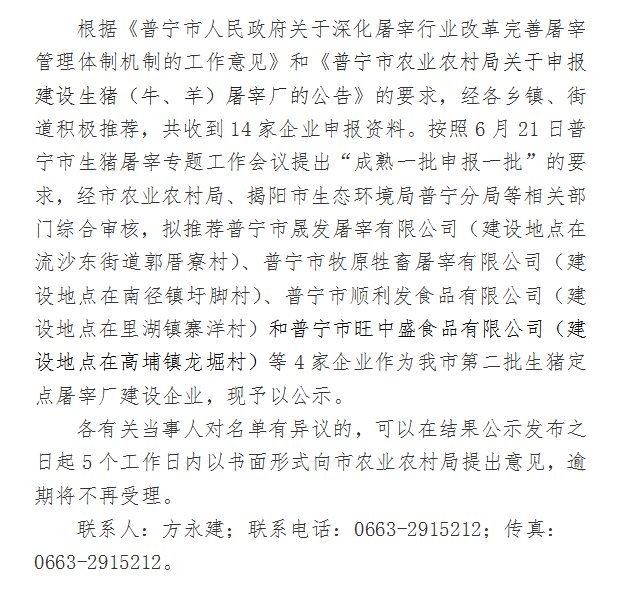 根据《普宁市人民政府关于深化屠宰行业改革完善屠宰管理体制机制的工作意见》和《普宁市农业农村局关于申报建设生猪（牛、羊）屠宰厂的公告》的要求，经各乡镇、街道积极推荐，共收到14家企业申报资料。按照6月21日普宁市生猪屠宰专题工作会议提出“成熟一批申报一批”的要求，经市农业农村局、揭阳市生态环境局普宁分局等相关部门综合审核，拟推荐普宁市晟发屠宰有限公司（建设地点在流沙东街道郭厝寮村）、普宁市牧原牲畜屠宰有限公司（建设地点在南径镇圩脚村）、普宁市顺利发食品有限公司（建设地点在里湖镇寨洋村）和普宁市旺中盛食品有限公司（建设地点在高埔镇龙堀村）等4家企业作为我市第二批生猪定点屠宰厂建设企业，现予以公示。

各有关当事人对名单有异议的，可以在结果公示发布之日起5个工作日内以书面形式向市农业农村局提出意见，逾期将不再受理。

联系人：方永建；联系电话：0663-2915212；传真：0663-2915212。